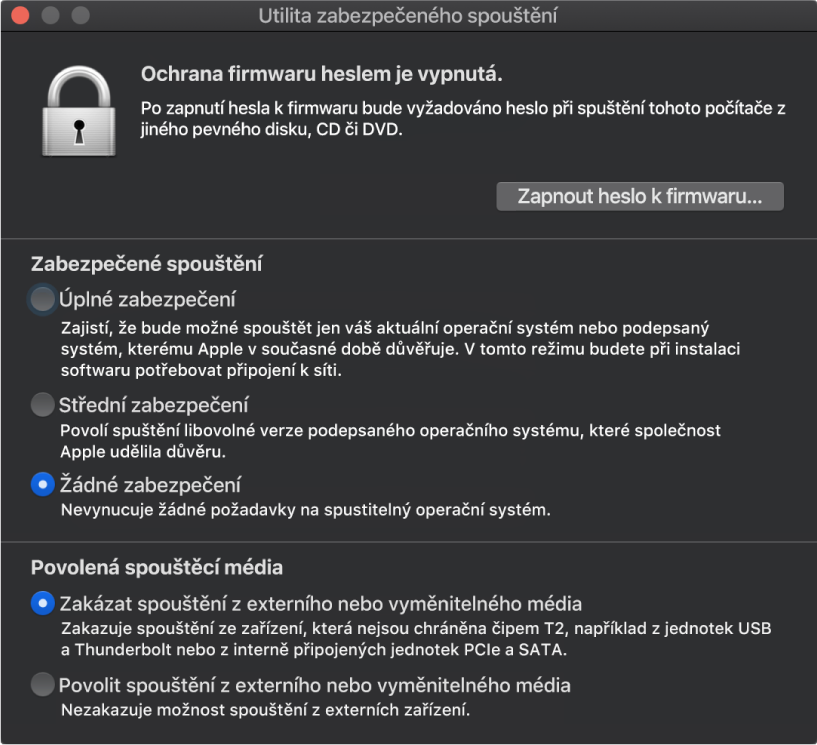 Utilita zabezpečeného spouštění

Ochrana firmwaru heslem je vypnutá.

Po zapnutí hesla k firmwaru bude vyžadováno heslo při spuštění tohoto počítače z jiného pevného disku, CD či DVD.

Zapnout heslo k firmwaru...

Zabezpečené spouštění

Úplné zabezpečení

Zajistí, že bude možné spouštět jen váš aktuální operační systém nebo podepsaný systém, kterému Apple v současné době důvěřuje. V tomto režimu budete při instalaci softwaru potřebovat připojení k síti.

Střední zabezpečení

Povolí spuštění libovolné verze podepsaného operačního systému, které společnost Apple udělila důvěru.

Žádné zabezpečení

Nevynucuje žádné požadavky na spustitelný operační systém.

Povolená spouštěcí média

Zakázat spouštění z externího nebo vyměnitelného média

Zakazuje spouštění ze zařízení, která nejsou chráněna čipem T2, například z jednotek USB a Thunderbolt nebo z interně připojených jednotek PCIe a SATA.

Povolit spouštění z externího nebo vyměnitelného média

Nezakazuje možnost spouštění z externích zařízení.